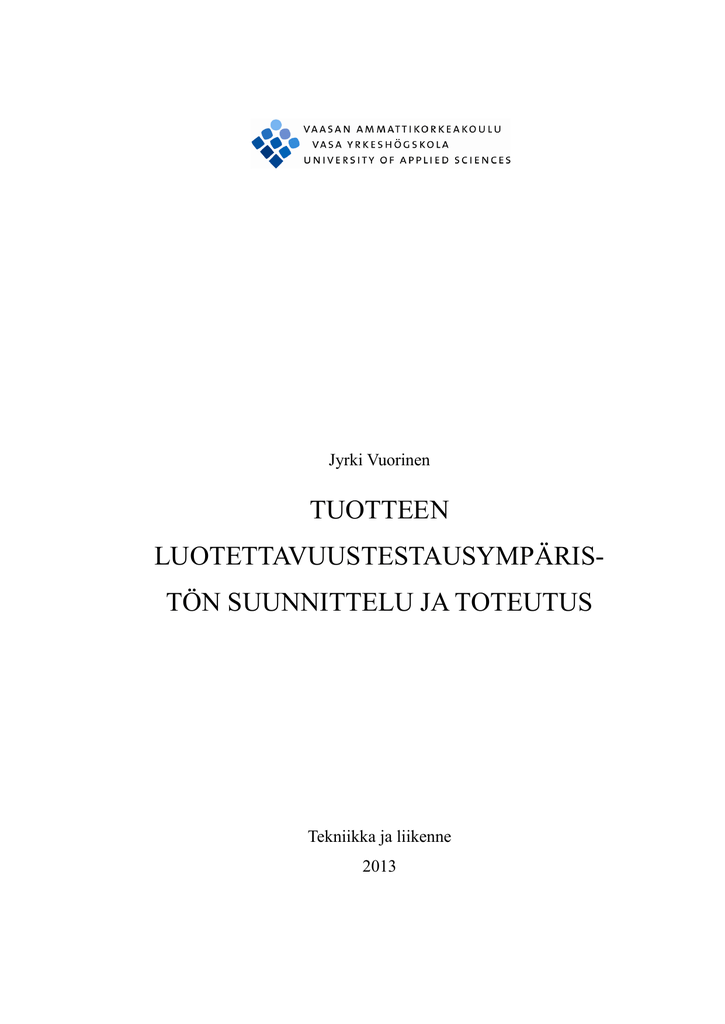 VAASAN AMMATTIKORKEAKOULU
VASA YRKESHÖGSKOLA
UNIVERSITY OF APPLIED SCIENCES

Jyrki Vuorinen

TUOTTEEN LUOTETTAVUUSTESTAUSYMPÄRISTÖN SUUNNITTELU JA TOTEUTUS

Tekniikka ja liikenne
2013